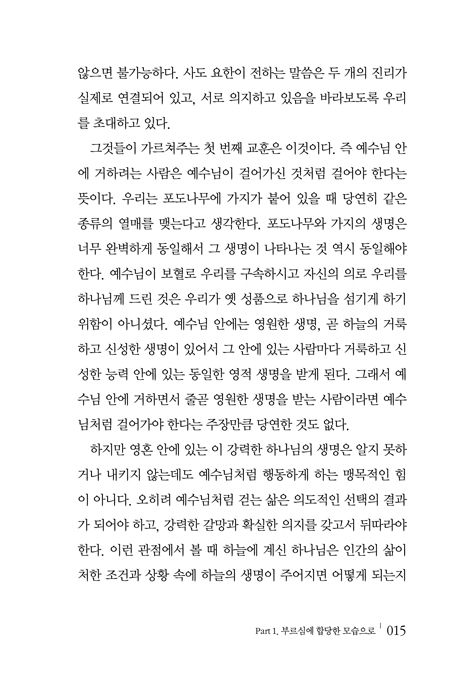 않으면 불가능하다. 사도 요한이 전하는 말씀은 두 개의 진리가 실제로 연결되어 있고, 서로 의지하고 있음을 바라보도록 우리를 초대하고 있다.

그것들이 가르쳐주는 첫 번째 교훈은 이것이다. 즉 예수님 안에 거하려는 사람은 예수님이 걸어가신 것처럼 걸어야 한다는 뜻이다. 우리는 포도나무에 가지가 붙어 있을 때 당연히 같은 종류의 열매를 맺는다고 생각한다. 포도나무와 가지의 생명은 너무 완벽하게 동일해서 그 생명이 나타나는 것 역시 동일해야 한다. 예수님이 보혈로 우리를 구속하시고 자신의 의로 우리를 하나님께 드린 것은 우리가 옛 성품으로 하나님을 섬기게 하기 위함이 아니셨다. 예수님 안에는 영원한 생명, 곧 하늘의 거룩하고 신성한 생명이 있어서 그 안에 있는 사람마다 거룩하고 신성한 능력 안에 있는 동일한 영적 생명을 받게 된다. 그래서 예수님 안에 거하면서 줄곧 영원한 생명을 받는 사람이라면 예수님처럼 걸어가야 한다는 주장만큼 당연한 것도 없다.

하지만 영혼 안에 있는 이 강력한 하나님의 생명은 알지 못하거나 내키지 않는데도 예수님처럼 행동하게 하는 맹목적인 힘이 아니다. 오히려 예수님처럼 걷는 삶은 의도적인 선택의 결과가 되어야 하고, 강력한 갈망과 확실한 의지를 갖고서 뒤따라야 한다. 이런 관점에서 볼 때 하늘에 계신 하나님은 인간의 삶이 처한 조건과 상황 속에 하늘의 생명이 주어지면 어떻게 되는지

Part 1. 부르심에 합당한 모습으로 | 015